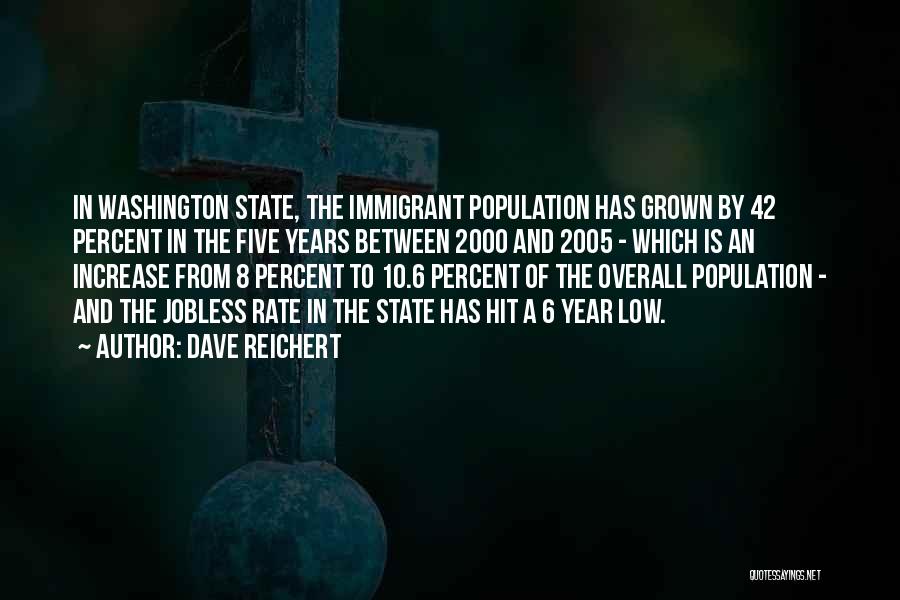 IN WASHINGTON STATE, THE IMMIGRANT POPULATION HAS GROWN BY 42 PERCENT IN THE FIVE YEARS BETWEEN 2000 AND 2005 - WHICH IS AN INCREASE FROM 8 PERCENT TO 10.6 PERCENT OF THE OVERALL POPULATION - AND THE JOBLESS RATE IN THE STATE HAS HIT A 6 YEAR LOW.

~ AUTHOR: DAVE REICHERT

QUOTESSAYINGS.NET